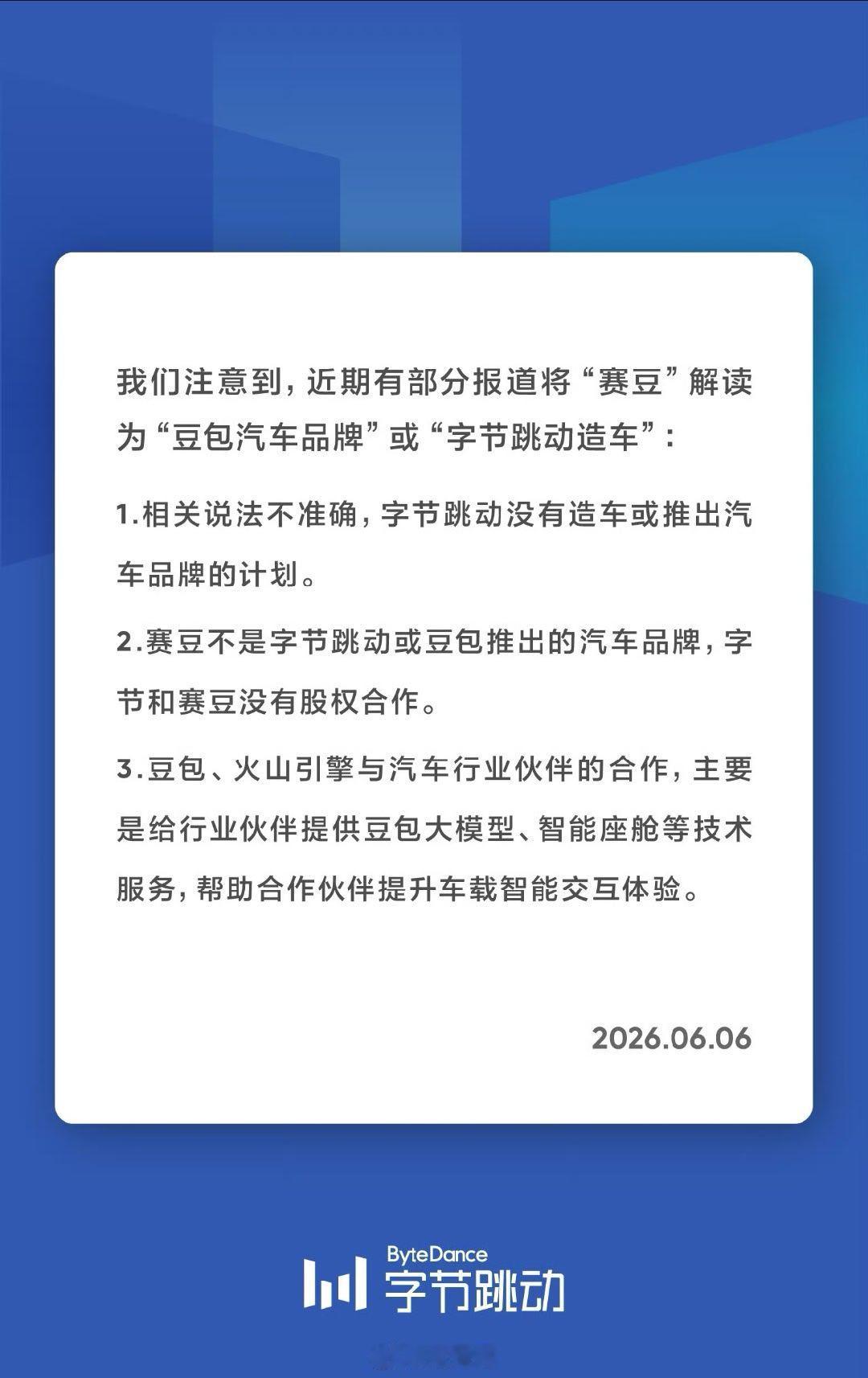 我们注意到，近期有部分报道将“赛豆”解读为“豆包汽车品牌”或“字节跳动造车”：

1.相关说法不准确，字节跳动没有造车或推出汽车品牌的计划。

2.赛豆不是字节跳动或豆包推出的汽车品牌，字节和赛豆没有股权合作。

3.豆包、火山引擎与汽车行业伙伴的合作，主要是给行业伙伴提供豆包大模型、智能座舱等技术服务，帮助合作伙伴提升车载智能交互体验。

2026.06.06

ByteDance
字节跳动